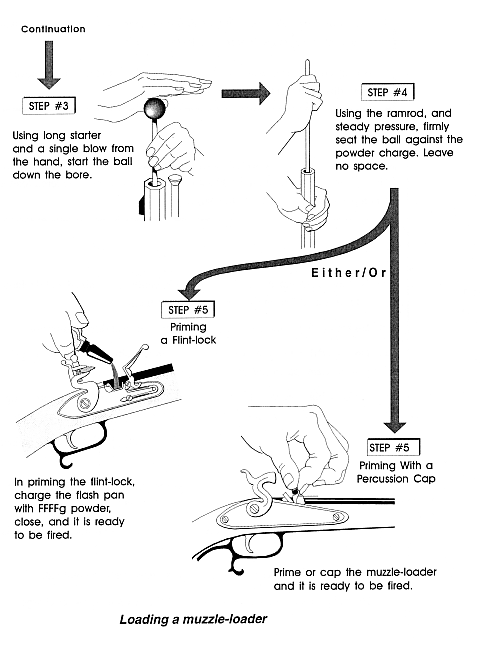 Continuation

STEP #3

Using long starter and a single blow from the hand, start the ball down the bore.

STEP #4

Using the ramrod, and steady pressure, firmly seat the ball against the powder charge. Leave no space.

Either/Or

STEP #5

Priming a Flint-lock

In priming the flint-lock, charge the flash pan with FFFFg powder, close, and it is ready to be fired.

STEP #5

Priming With a Percussion Cap

Prime or cap the muzzle-loader and it is ready to be fired.

Loading a muzzle-loader